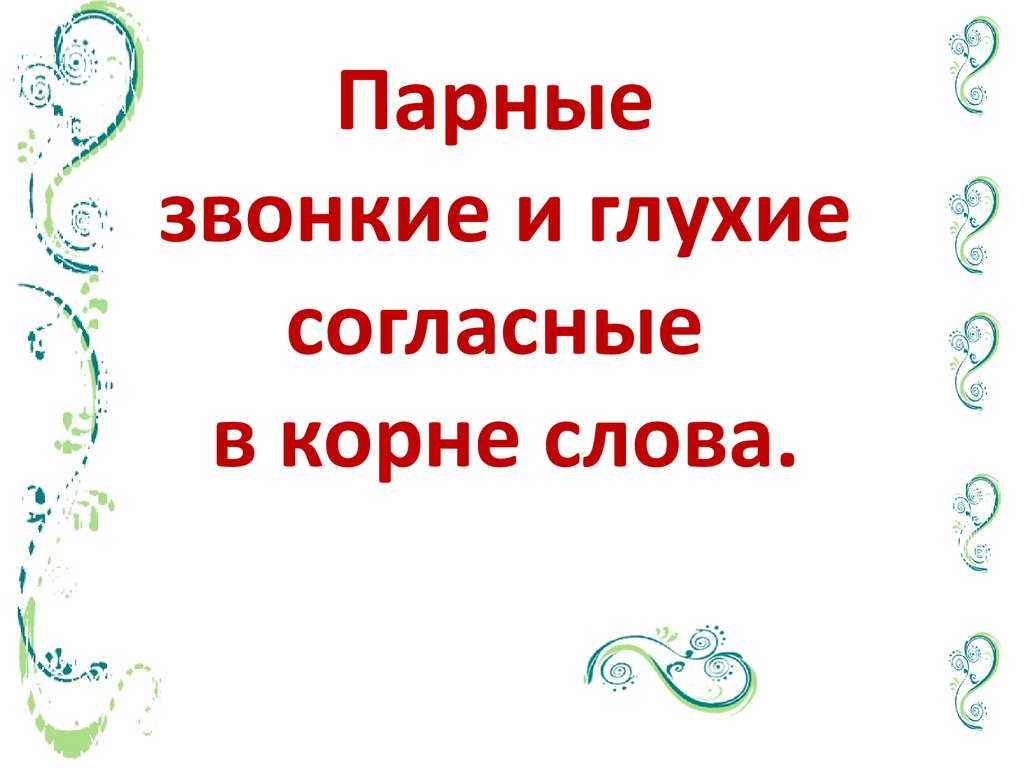 Парные
звонкие и глухие
согласные
в корне слова.